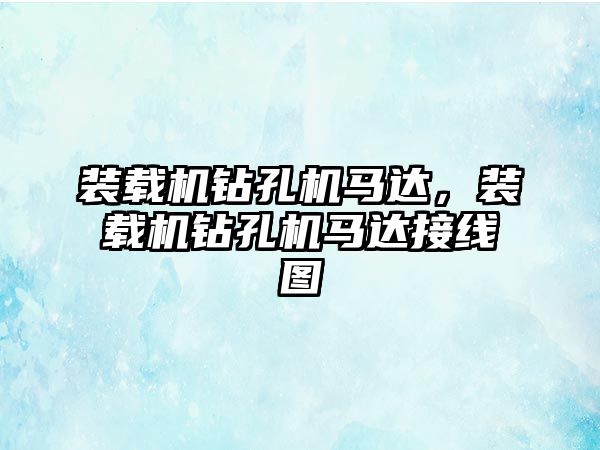 装载机钻孔机马达，装载机钻孔机马达接线图